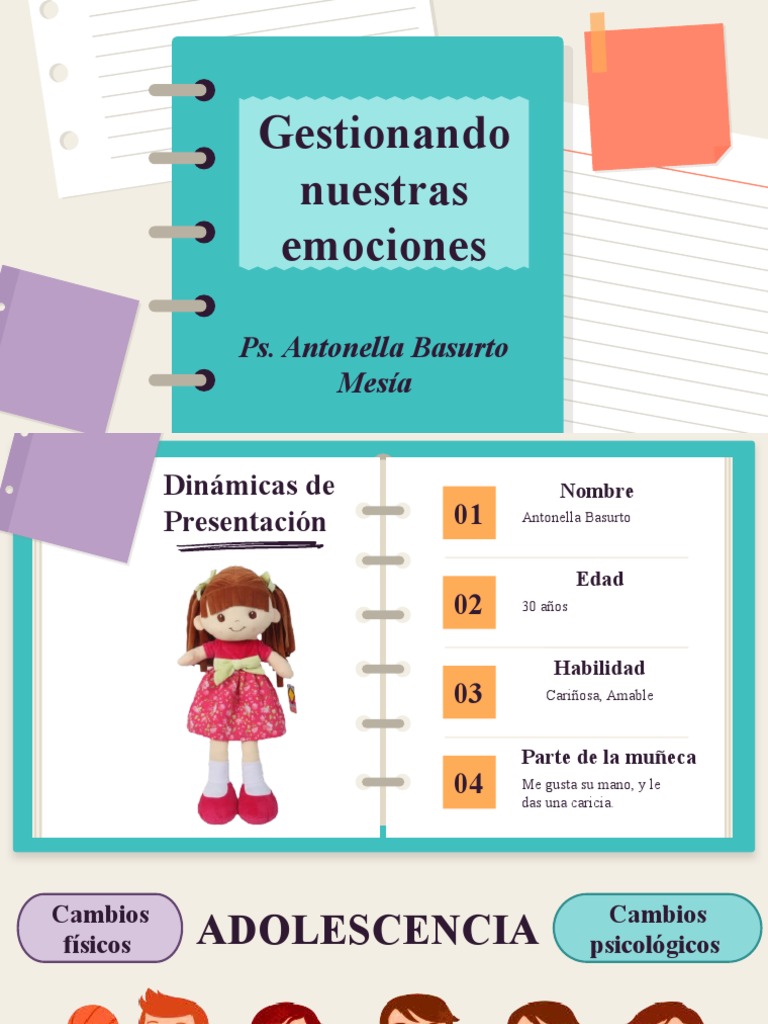 Gestionando nuestras emociones

Ps. Antonella Basurto Mesía

Dinámicas de Presentación

01
Nombre
Antonella Basurto

02
Edad
30 años

03
Habilidad
Cariñosa, Amable

04
Parte de la muñeca
Me gusta su mano, y le das una caricia.

Cambios físicos

ADOLESCENCIA

Cambios psicológicos